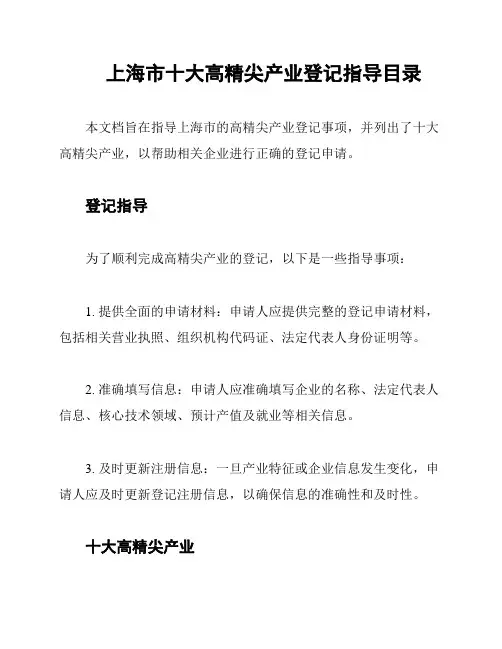 上海市十大高精尖产业登记指导目录

本文档旨在指导上海市的高精尖产业登记事项，并列出了十大高精尖产业，以帮助相关企业进行正确的登记申请。

登记指导

为了顺利完成高精尖产业的登记，以下是一些指导事项：

1. 提供全面的申请材料：申请人应提供完整的登记申请材料，包括相关营业执照、组织机构代码证、法定代表人身份证明等。

2. 准确填写信息：申请人应准确填写企业的名称、法定代表人信息、核心技术领域、预计产值及就业等相关信息。

3. 及时更新注册信息：一旦产业特征或企业信息发生变化，申请人应及时更新登记注册信息，以确保信息的准确性和及时性。

十大高精尖产业